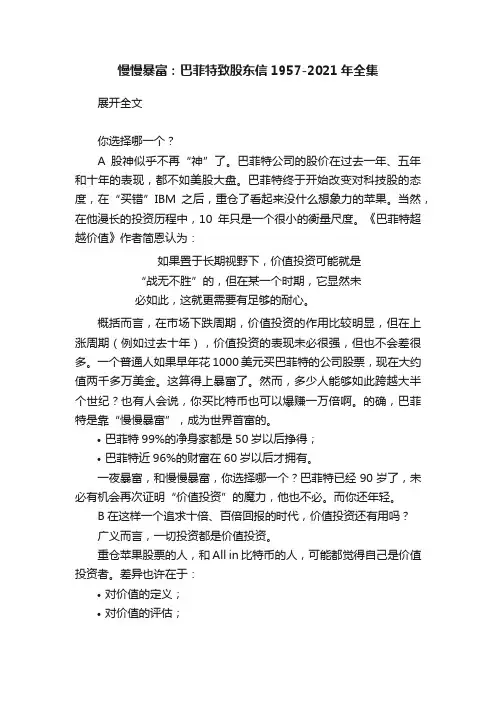 慢慢暴富：巴菲特致股东信 1957-2021 年全集

展开全文

你选择哪一个？

A 股神似乎不再“神”了。巴菲特公司的股价在过去一年、五年和十年的表现，都不如美股大盘。巴菲特终于开始改变对科技股的态度，在“买错”IBM 之后，重仓了看起来没什么想象力的苹果。当然，在他漫长的投资历程中，10 年只是一个很小的衡量尺度。《巴菲特超越价值》作者简恩认为：

如果置于长期视野下，价值投资可能就是“战无不胜”的，但在某一个时期，它显然未必如此，这就更需要有足够的耐心。

概括而言，在市场下跌周期，价值投资的作用比较明显，但在上涨周期（例如过去十年），价值投资的表现未必很强，但也不会差很多。一个普通人如果早年花 1000 美元买巴菲特的公司股票，现在大约值两千多万美金。这算得上暴富了。然而，多少人能够如此跨越大半个世纪？也有人会说，你买比特币也可以爆赚一万倍啊。的确，巴菲特是靠“慢慢暴富”，成为世界首富的。

• 巴菲特 99%的净身家都是 50 岁以后挣得；
• 巴菲特近 96%的财富在 60 岁以后才拥有。

一夜暴富，和慢慢暴富，你选择哪一个？巴菲特已经 90 岁了，未必有机会再次证明“价值投资”的魔力，他也不必。而你还年轻。

B 在这样一个追求十倍、百倍回报的时代，价值投资还有用吗？

广义而言，一切投资都是价值投资。

重仓苹果股票的人，和 All in 比特币的人，可能都觉得自己是价值投资者。差异也许在于：

• 对价值的定义；
• 对价值的评估；